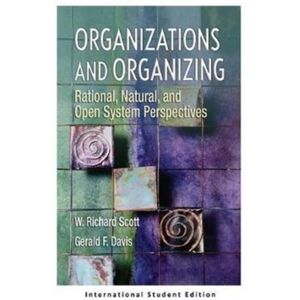 ORGANIZATIONS AND ORGANIZING

Rational, Natural, and Open System Perspectives

W. Richard Scott

Gerald F. Davis

International Student Edition